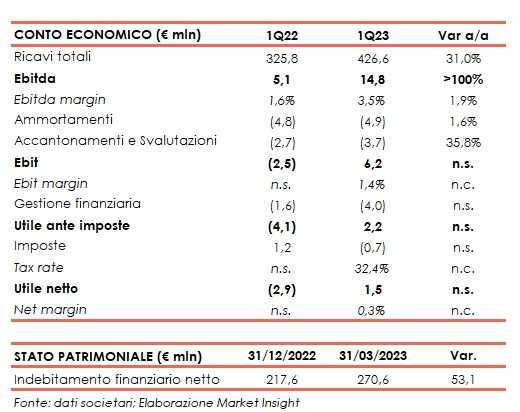 | CONTO ECONOMICO (€ mln) | 1Q22 | 1Q23 | Var a/a |
|---|---|---|---|
| Ricavi totali | 325,8 | 426,6 | 31,0% |
| Ebitda | 5,1 | 14,8 | >100% |
| Ebitda margin | 1,6% | 3,5% | 1,9% |
| Ammortamenti | (4,8) | (4,9) | 1,6% |
| Accantonamenti e Svalutazioni | (2,7) | (3,7) | 35,8% |
| Ebit | (2,5) | 6,2 | n.s. |
| Ebit margin | n.s. | 1,4% | n.c. |
| Gestione finanziaria | (1,6) | (4,0) | n.s. |
| Utile ante imposte | (4,1) | 2,2 | n.s. |
| Imposte | 1,2 | (0,7) | n.s. |
| Tax rate | n.s. | 32,4% | n.c. |
| Utile netto | (2,9) | 1,5 | n.s. |
| Net margin | n.s. | 0,3% | n.c. |

| STATO PATRIMONIALE (€ mln) | 31/12/2022 | 31/03/2023 | Var. |
|---|---|---|---|
| Indebitamento finanziario netto | 217,6 | 270,6 | 53,1 |

Fonte: dati societari; Elaborazione Market Insight